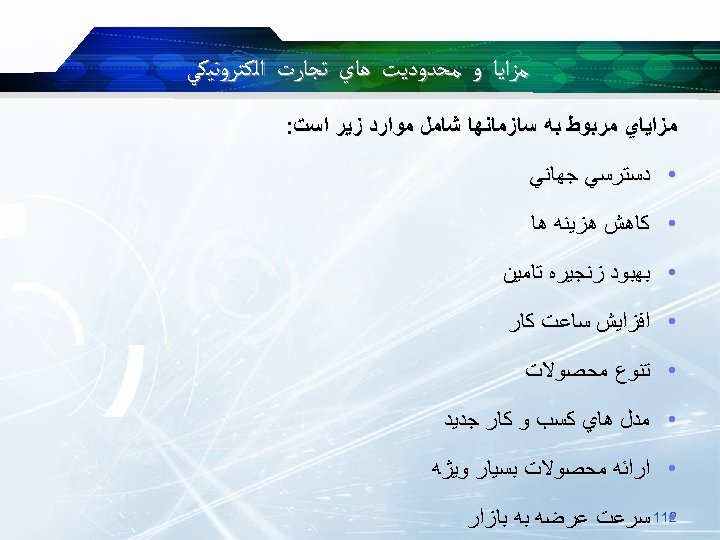 مزايا و محدوديت هاي تجارت الكترونيكي

مزاياي مربوط به سازمانها شامل موارد زير است:

• دسترسي جهاني
• كاهش هزينه ها
• بهبود زنجيره تامين
• افزايش ساعت كار
• تنوع محصولات
• مدل هاي كسب و كار جديد
• ارائه محصولات بسيار ويژه
• سرعت عرضه به بازار

112